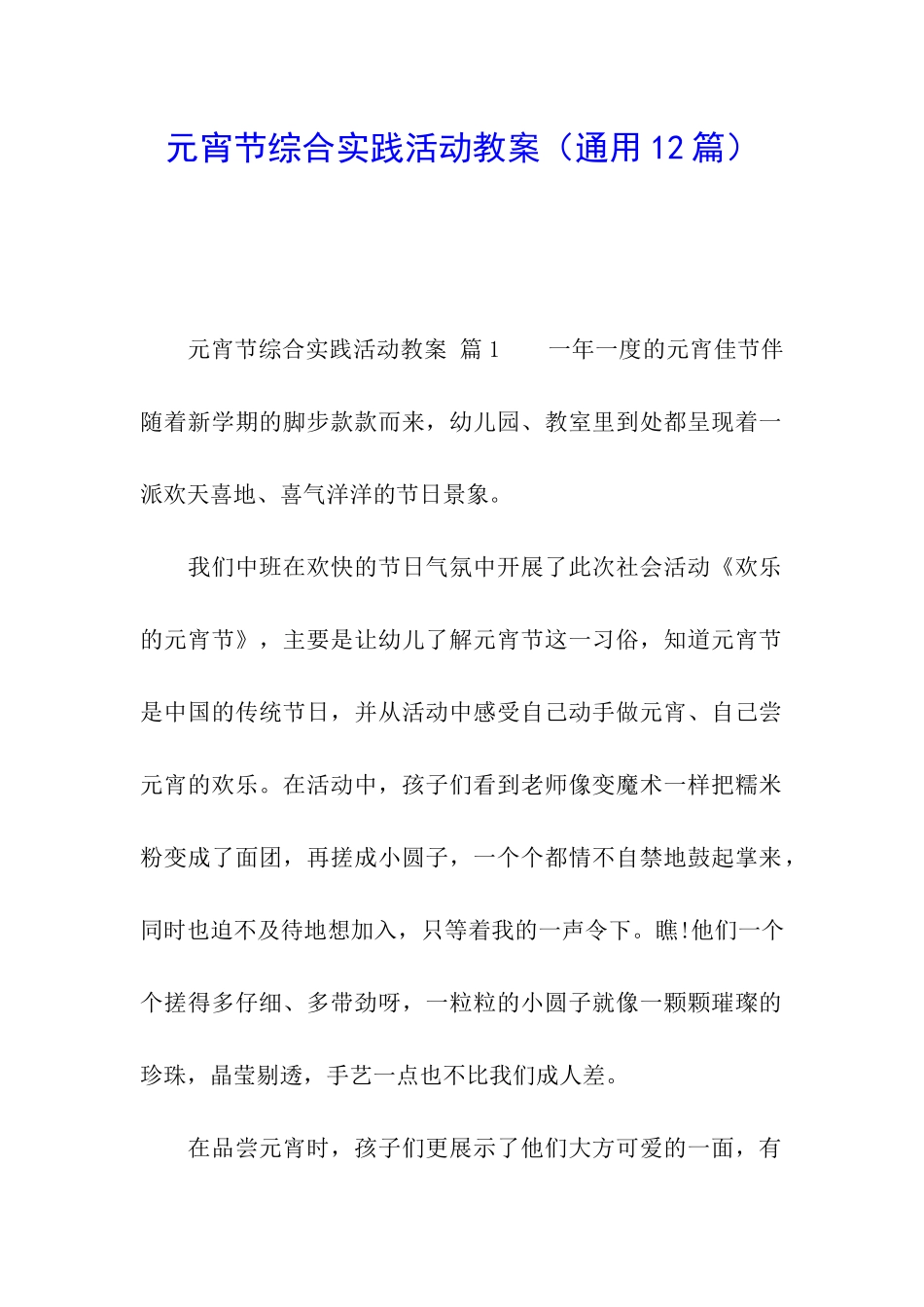 元宵节综合实践活动教案（通用12篇）

元宵节综合实践活动教案 篇1　　一年一度的元宵佳节伴随着新学期的脚步款款而来，幼儿园、教室里到处都呈现着一派欢天喜地、喜气洋洋的节日景象。

我们中班在欢快的节日气氛中开展了此次社会活动《欢乐的元宵节》，主要是让幼儿了解元宵节这一习俗，知道元宵节是中国的传统节日，并从活动中感受自己动手做元宵、自己尝元宵的欢乐。在活动中，孩子们看到老师像变魔术一样把糯米粉变成了面团，再搓成小圆子，一个个都情不自禁地鼓起掌来，同时也迫不及待地想加入，只等着我的一声令下。瞧!他们一个个搓得多仔细、多带劲呀，一粒粒的小圆子就像一颗颗璀璨的珍珠，晶莹剔透，手艺一点也不比我们成人差。

在品尝元宵时，孩子们更展示了他们大方可爱的一面，有